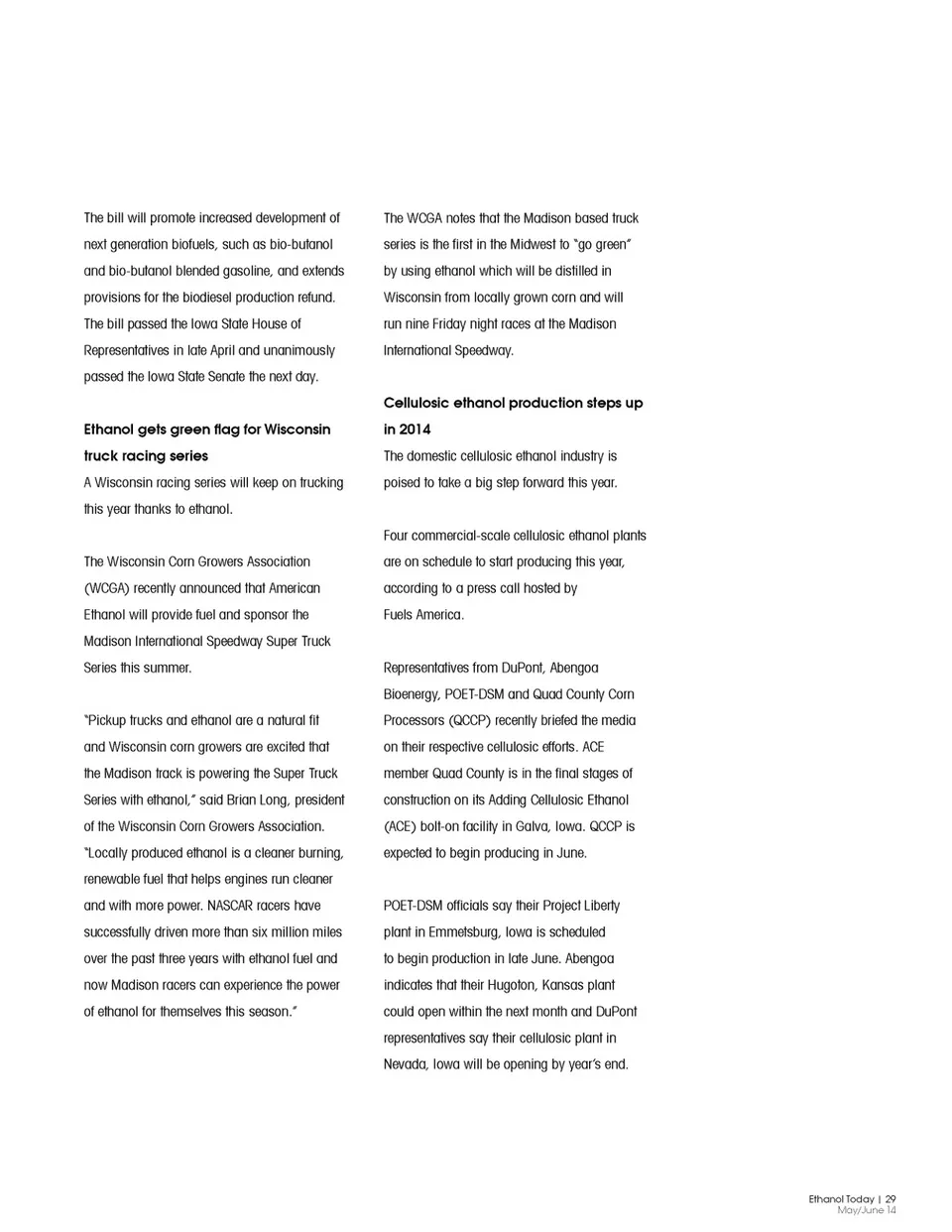 The bill will promote increased development of next generation biofuels, such as bio-butanol and bio-butanol blended gasoline, and extends provisions for the biodiesel production refund. The bill passed the Iowa State House of Representatives in late April and unanimously passed the Iowa State Senate the next day.

Ethanol gets green flag for Wisconsin truck racing series
A Wisconsin racing series will keep on trucking this year thanks to ethanol.

The Wisconsin Corn Growers Association (WCGA) recently announced that American Ethanol will provide fuel and sponsor the Madison International Speedway Super Truck Series this summer.

"Pickup trucks and ethanol are a natural fit and Wisconsin corn growers are excited that the Madison track is powering the Super Truck Series with ethanol," said Brian Long, president of the Wisconsin Corn Growers Association. "Locally produced ethanol is a cleaner burning, renewable fuel that helps engines run cleaner and with more power. NASCAR racers have successfully driven more than six million miles over the past three years with ethanol fuel and now Madison racers can experience the power of ethanol for themselves this season."

The WCGA notes that the Madison based truck series is the first in the Midwest to "go green" by using ethanol which will be distilled in Wisconsin from locally grown corn and will run nine Friday night races at the Madison International Speedway.

Cellulosic ethanol production steps up in 2014
The domestic cellulosic ethanol industry is poised to take a big step forward this year.

Four commercial-scale cellulosic ethanol plants are on schedule to start producing this year, according to a press call hosted by Fuels America.

Representatives from DuPont, Abengoa Bioenergy, POET-DSM and Quad County Corn Processors (QCCP) recently briefed the media on their respective cellulosic efforts. ACE member Quad County is in the final stages of construction on its Adding Cellulosic Ethanol (ACE) bolt-on facility in Galva, Iowa. QCCP is expected to begin producing in June.

POET-DSM officials say their Project Liberty plant in Emmetsburg, Iowa is scheduled to begin production in late June. Abengoa indicates that their Hugoton, Kansas plant could open within the next month and DuPont representatives say their cellulosic plant in Nevada, Iowa will be opening by year's end.

Ethanol Today | 29
May/June 14